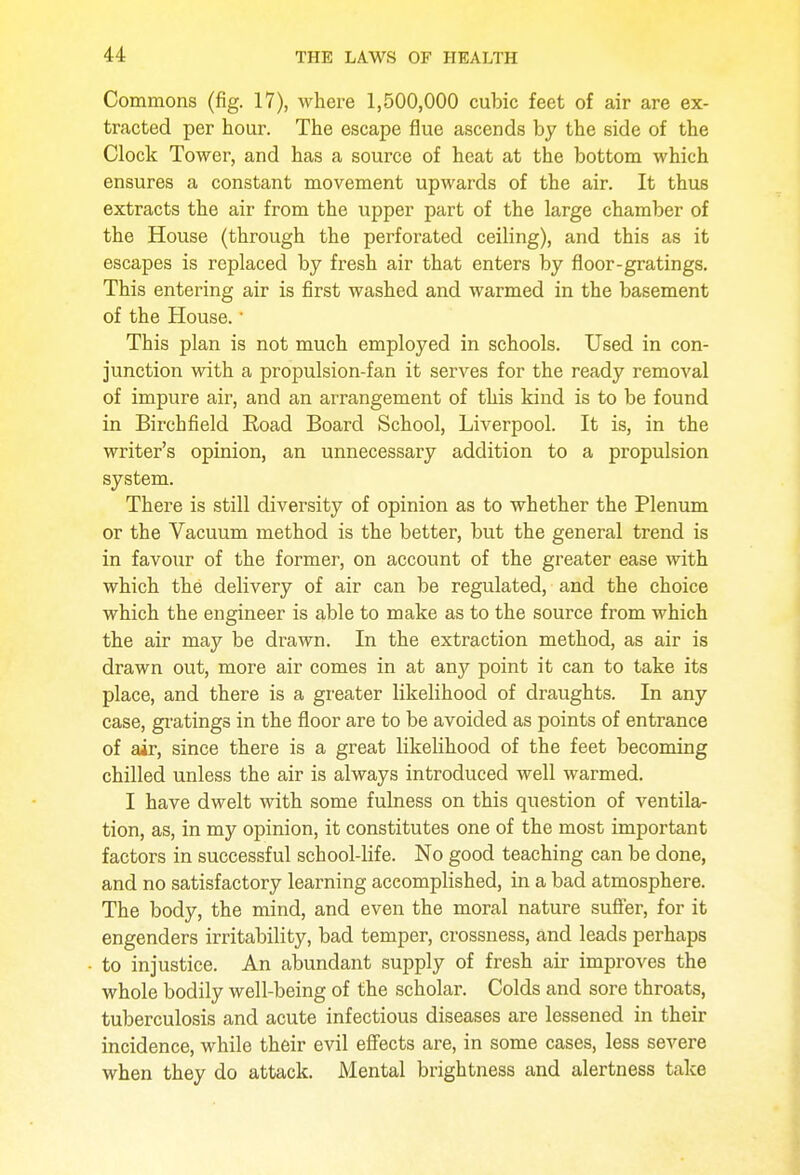 44 THE LAWS OF HEALTH

Commons (fig. 17), where 1,500,000 cubic feet of air are extracted per hour. The escape flue ascends by the side of the Clock Tower, and has a source of heat at the bottom which ensures a constant movement upwards of the air. It thus extracts the air from the upper part of the large chamber of the House (through the perforated ceiling), and this as it escapes is replaced by fresh air that enters by floor-gratings. This entering air is first washed and warmed in the basement of the House.

This plan is not much employed in schools. Used in conjunction with a propulsion-fan it serves for the ready removal of impure air, and an arrangement of this kind is to be found in Birchfield Road Board School, Liverpool. It is, in the writer's opinion, an unnecessary addition to a propulsion system.

There is still diversity of opinion as to whether the Plenum or the Vacuum method is the better, but the general trend is in favour of the former, on account of the greater ease with which the delivery of air can be regulated, and the choice which the engineer is able to make as to the source from which the air may be drawn. In the extraction method, as air is drawn out, more air comes in at any point it can to take its place, and there is a greater likelihood of draughts. In any case, gratings in the floor are to be avoided as points of entrance of air, since there is a great likelihood of the feet becoming chilled unless the air is always introduced well warmed.

I have dwelt with some fulness on this question of ventilation, as, in my opinion, it constitutes one of the most important factors in successful school-life. No good teaching can be done, and no satisfactory learning accomplished, in a bad atmosphere. The body, the mind, and even the moral nature suffer, for it engenders irritability, bad temper, crossness, and leads perhaps to injustice. An abundant supply of fresh air improves the whole bodily well-being of the scholar. Colds and sore throats, tuberculosis and acute infectious diseases are lessened in their incidence, while their evil effects are, in some cases, less severe when they do attack. Mental brightness and alertness take